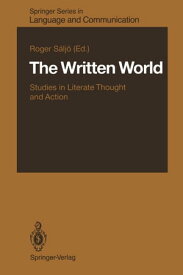 Springer Series in
Language and Communication

Roger Säljö (Ed.)

The Written World

Studies in Literate Thought and Action

Springer-Verlag